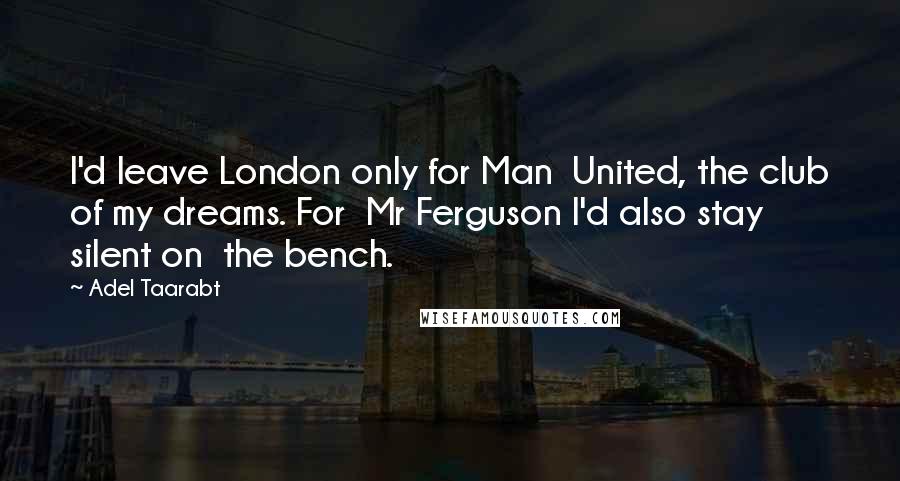 I'd leave London only for Man United, the club of my dreams. For Mr Ferguson I'd also stay silent on the bench.

~ Adel Taarabt

WISEFAMOUSQUOTES.COM